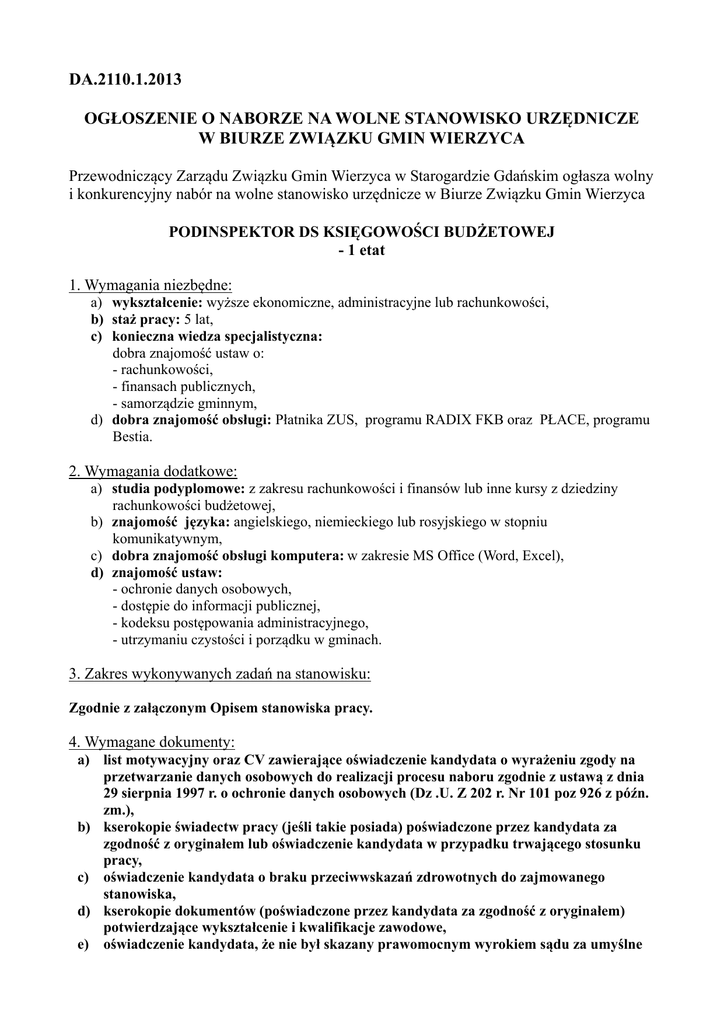 DA.2110.1.2013

OGŁOSZENIE O NABORZE NA WOLNE STANOWISKO URZĘDNICZE W BIURZE ZWIĄZKU GMIN WIERZYCA

Przewodniczący Zarządu Związku Gmin Wierzyca w Starogardzie Gdańskim ogłasza wolny i konkurencyjny nabór na wolne stanowisko urzędnicze w Biurze Związku Gmin Wierzyca

PODINSPEKTOR DS KSIĘGOWOŚCI BUDŻETOWEJ
- 1 etat

1. Wymagania niezbędne:
a) wykształcenie: wyższe ekonomiczne, administracyjne lub rachunkowości,
b) staż pracy: 5 lat,
c) konieczna wiedza specjalistyczna:
dobra znajomość ustaw o:
- rachunkowości,
- finansach publicznych,
- samorządzie gminnym,
d) dobra znajomość obsługi: Płatnika ZUS, programu RADIX FKB oraz PŁACE, programu Bestia.

2. Wymagania dodatkowe:
a) studia podyplomowe: z zakresu rachunkowości i finansów lub inne kursy z dziedziny rachunkowości budżetowej,
b) znajomość języka: angielskiego, niemieckiego lub rosyjskiego w stopniu komunikatywnym,
c) dobra znajomość obsługi komputera: w zakresie MS Office (Word, Excel),
d) znajomość ustaw:
- ochronie danych osobowych,
- dostępie do informacji publicznej,
- kodeksu postępowania administracyjnego,
- utrzymaniu czystości i porządku w gminach.

3. Zakres wykonywanych zadań na stanowisku:

Zgodnie z załączonym Opisem stanowiska pracy.

4. Wymagane dokumenty:
a) list motywacyjny oraz CV zawierające oświadczenie kandydata o wyrażeniu zgody na przetwarzanie danych osobowych do realizacji procesu naboru zgodnie z ustawą z dnia 29 sierpnia 1997 r. o ochronie danych osobowych (Dz .U. Z 202 r. Nr 101 poz 926 z późn. zm.),
b) kserokopie świadectw pracy (jeśli takie posiada) poświadczone przez kandydata za zgodność z oryginałem lub oświadczenie kandydata w przypadku trwającego stosunku pracy,
c) oświadczenie kandydata o braku przeciwwskazań zdrowotnych do zajmowanego stanowiska,
d) kserokopie dokumentów (poświadczone przez kandydata za zgodność z oryginałem) potwierdzające wykształcenie i kwalifikacje zawodowe,
e) oświadczenie kandydata, że nie był skazany prawomocnym wyrokiem sądu za umyślne